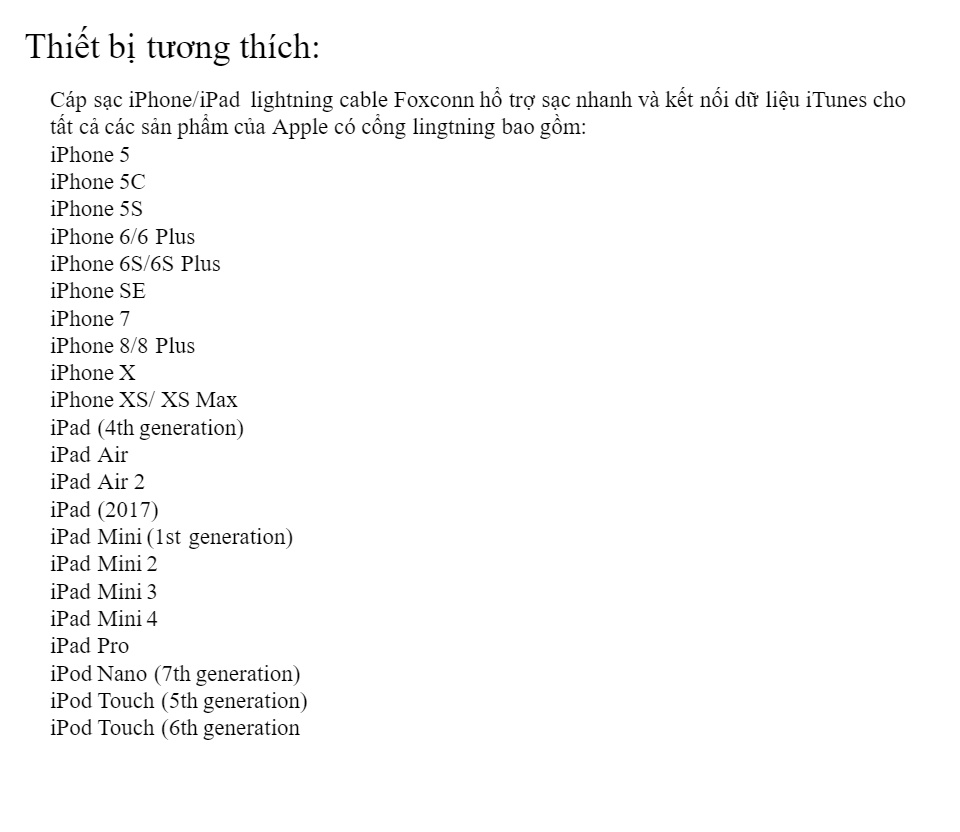 Thiết bị tương thích:

Cáp sạc iPhone/iPad lightning cable Foxconn hỗ trợ sạc nhanh và kết nối dữ liệu iTunes cho tất cả các sản phẩm của Apple có cổng lingtning bao gồm:
iPhone 5
iPhone 5C
iPhone 5S
iPhone 6/6 Plus
iPhone 6S/6S Plus
iPhone SE
iPhone 7
iPhone 8/8 Plus
iPhone X
iPhone XS/ XS Max
iPad (4th generation)
iPad Air
iPad Air 2
iPad (2017)
iPad Mini (1st generation)
iPad Mini 2
iPad Mini 3
iPad Mini 4
iPad Pro
iPod Nano (7th generation)
iPod Touch (5th generation)
iPod Touch (6th generation